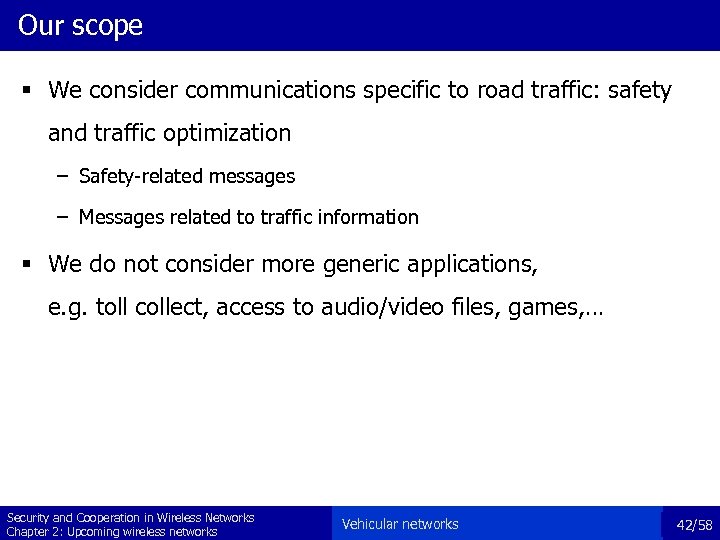 Our scope

▪ We consider communications specific to road traffic: safety and traffic optimization

– Safety-related messages

– Messages related to traffic information

▪ We do not consider more generic applications, e.g. toll collect, access to audio/video files, games,…

Security and Cooperation in Wireless Networks
Chapter 2: Upcoming wireless networks

Vehicular networks

42/58